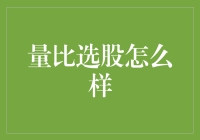 量比选股怎么样